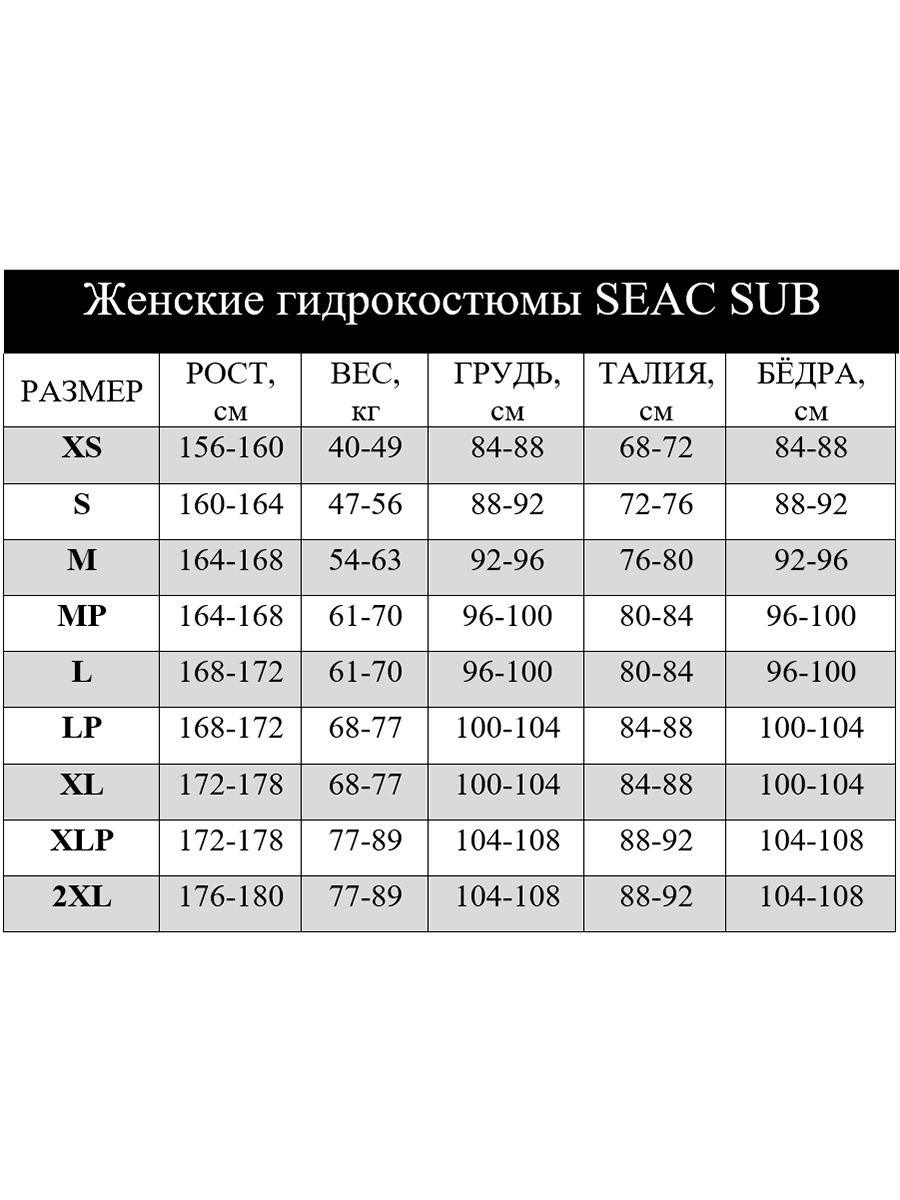 Женские гидрокостюмы SEAC SUB

| РАЗМЕР | РОСТ, см | ВЕС, кг | ГРУДЬ, см | ТАЛИЯ, см | БЁДРА, см |
|---|---|---|---|---|---|
| XS | 156-160 | 40-49 | 84-88 | 68-72 | 84-88 |
| S | 160-164 | 47-56 | 88-92 | 72-76 | 88-92 |
| M | 164-168 | 54-63 | 92-96 | 76-80 | 92-96 |
| MP | 164-168 | 61-70 | 96-100 | 80-84 | 96-100 |
| L | 168-172 | 61-70 | 96-100 | 80-84 | 96-100 |
| LP | 168-172 | 68-77 | 100-104 | 84-88 | 100-104 |
| XL | 172-178 | 68-77 | 100-104 | 84-88 | 100-104 |
| XLP | 172-178 | 77-89 | 104-108 | 88-92 | 104-108 |
| 2XL | 176-180 | 77-89 | 104-108 | 88-92 | 104-108 |